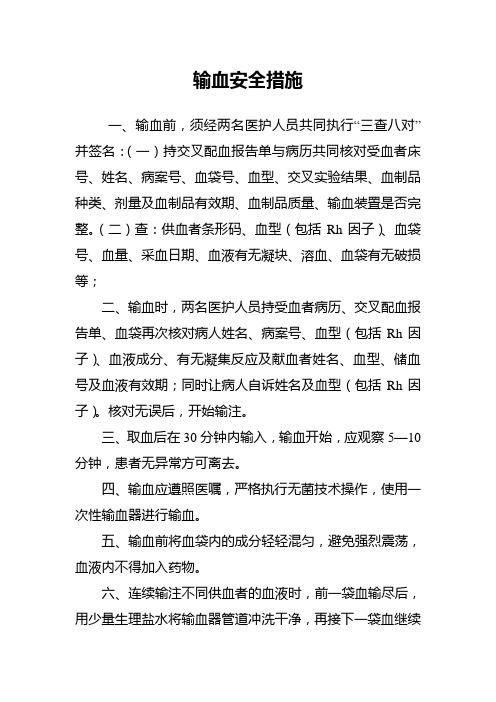 输血安全措施

一、输血前，须经两名医护人员共同执行“三查八对”并签名：（一）持交叉配血报告单与病历共同核对受血者床号、姓名、病案号、血袋号、血型、交叉实验结果、血制品种类、剂量及血制品有效期、血制品质量、输血装置是否完整。（二）查：供血者条形码、血型（包括 Rh 因子）、血袋号、血量、采血日期、血液有无凝块、溶血、血袋有无破损等；

二、输血时，两名医护人员持受血者病历、交叉配血报告单、血袋再次核对病人姓名、病案号、血型（包括 Rh 因子）、血液成分、有无凝集反应及献血者姓名、血型、储血号及血液有效期；同时让病人自诉姓名及血型（包括 Rh 因子）。核对无误后，开始输注。

三、取血后在 30 分钟内输入，输血开始，应观察 5—10 分钟，患者无异常方可离去。

四、输血应遵照医嘱，严格执行无菌技术操作，使用一次性输血器进行输血。

五、输血前将血袋内的成分轻轻混匀，避免强烈震荡，血液内不得加入药物。

六、连续输注不同供血者的血液时，前一袋血输尽后，用少量生理盐水将输血器管道冲洗干净，再接下一袋血继续